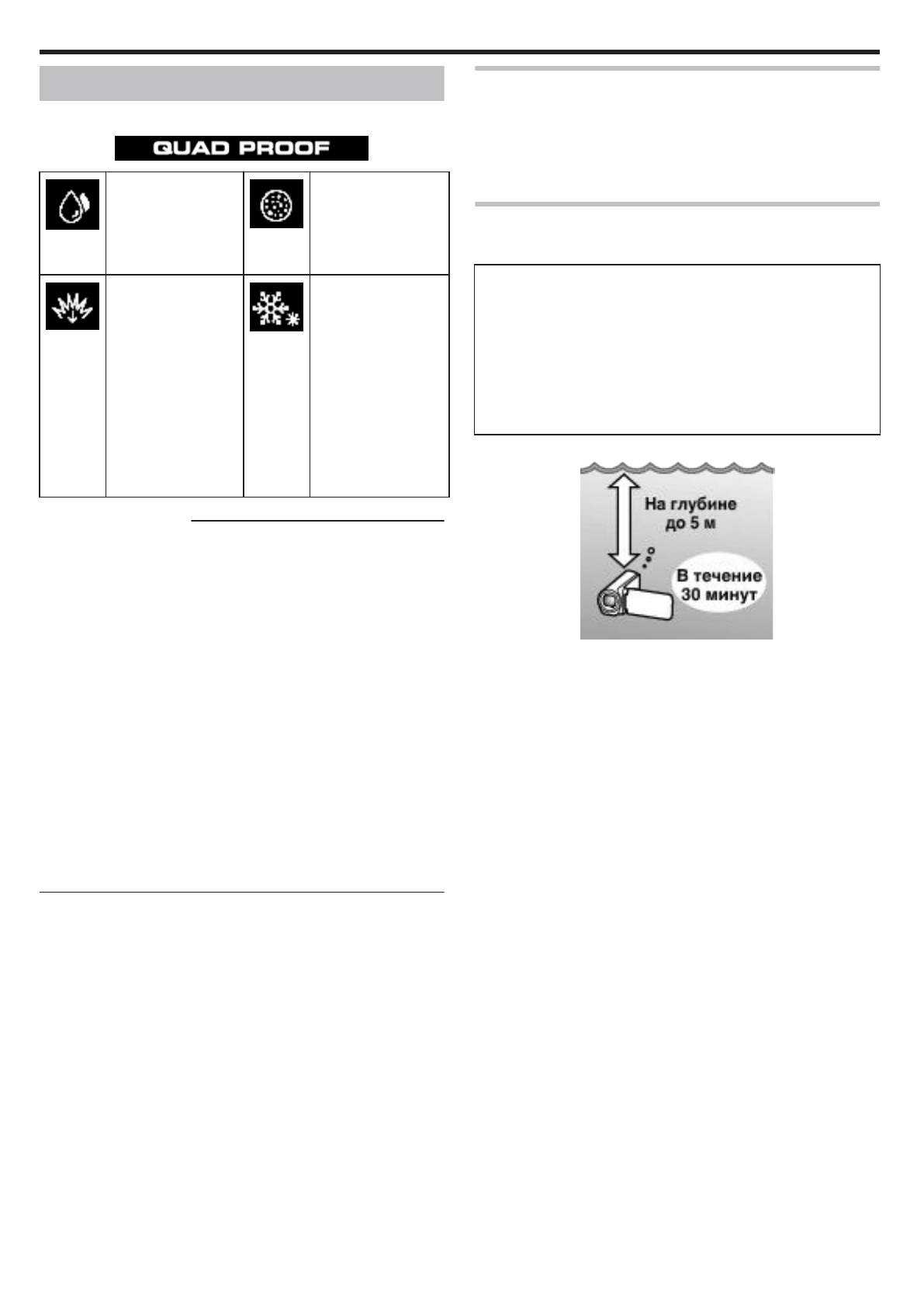 QUAD PROOF

На глубине до 5 м

В течение 30 минут